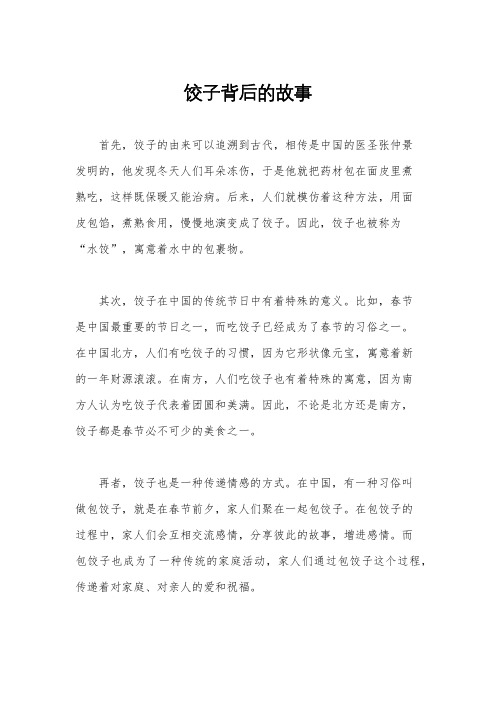 饺子背后的故事

首先，饺子的由来可以追溯到古代，相传是中国的医圣张仲景发明的，他发现冬天人们耳朵冻伤，于是他就把药材包在面皮里煮熟吃，这样既保暖又能治病。后来，人们就模仿着这种方法，用面皮包馅，煮熟食用，慢慢地演变成了饺子。因此，饺子也被称为“水饺”，寓意着水中的包裹物。

其次，饺子在中国的传统节日中有着特殊的意义。比如，春节是中国最重要的节日之一，而吃饺子已经成为了春节的习俗之一。在中国北方，人们有吃饺子的习惯，因为它形状像元宝，寓意着新的一年财源滚滚。在南方，人们吃饺子也有着特殊的寓意，因为南方人认为吃饺子代表着团圆和美满。因此，不论是北方还是南方，饺子都是春节必不可少的美食之一。

再者，饺子也是一种传递情感的方式。在中国，有一种习俗叫做包饺子，就是在春节前夕，家人们聚在一起包饺子。在包饺子的过程中，家人们会互相交流感情，分享彼此的故事，增进感情。而包饺子也成为了一种传统的家庭活动，家人们通过包饺子这个过程，传递着对家庭、对亲人的爱和祝福。